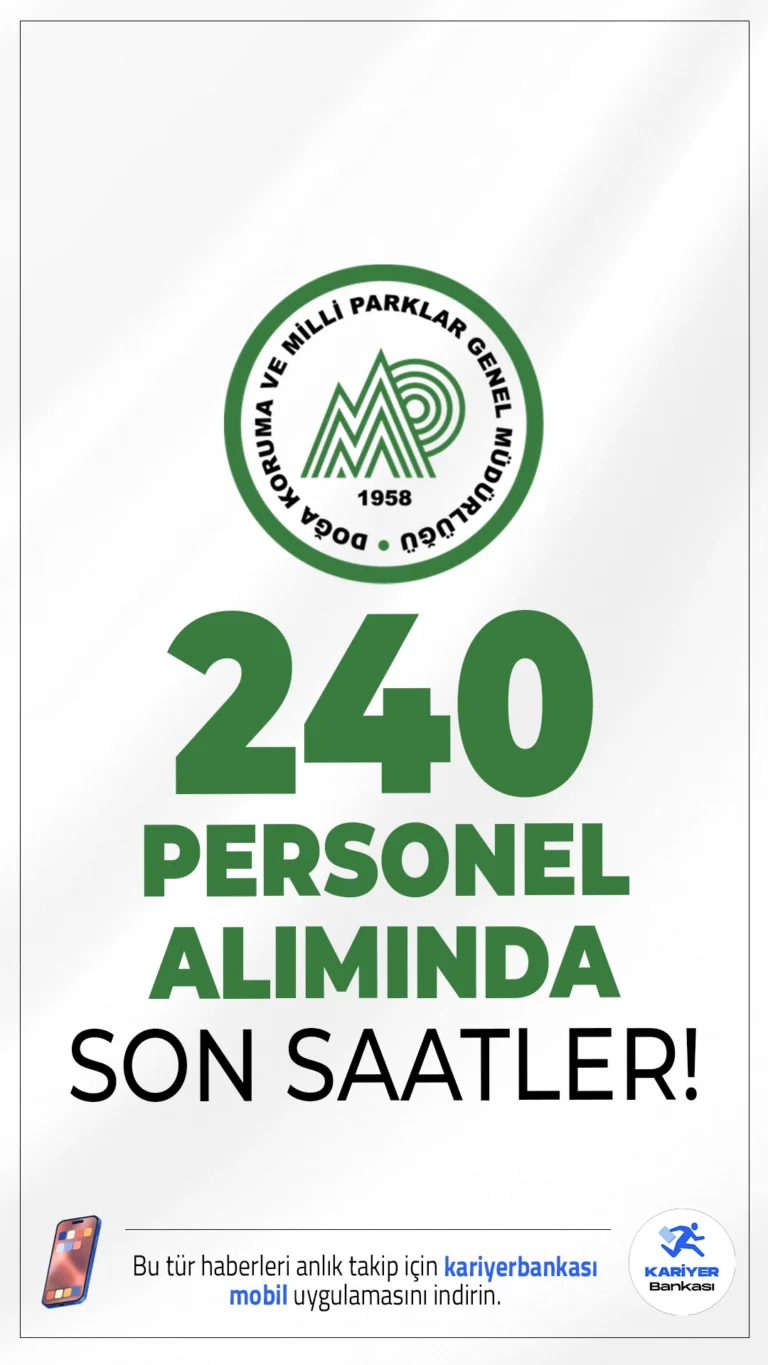 DOĞA KORUMA VE MİLLİ PARKLAR GENEL MÜDÜRLÜĞÜ
1958

240
PERSONEL
ALIMINDA
SON SAATLER!

Bu tür haberleri anlık takip için kariyerbankası mobil uygulamasını indirin.

KARİYER
Bankası